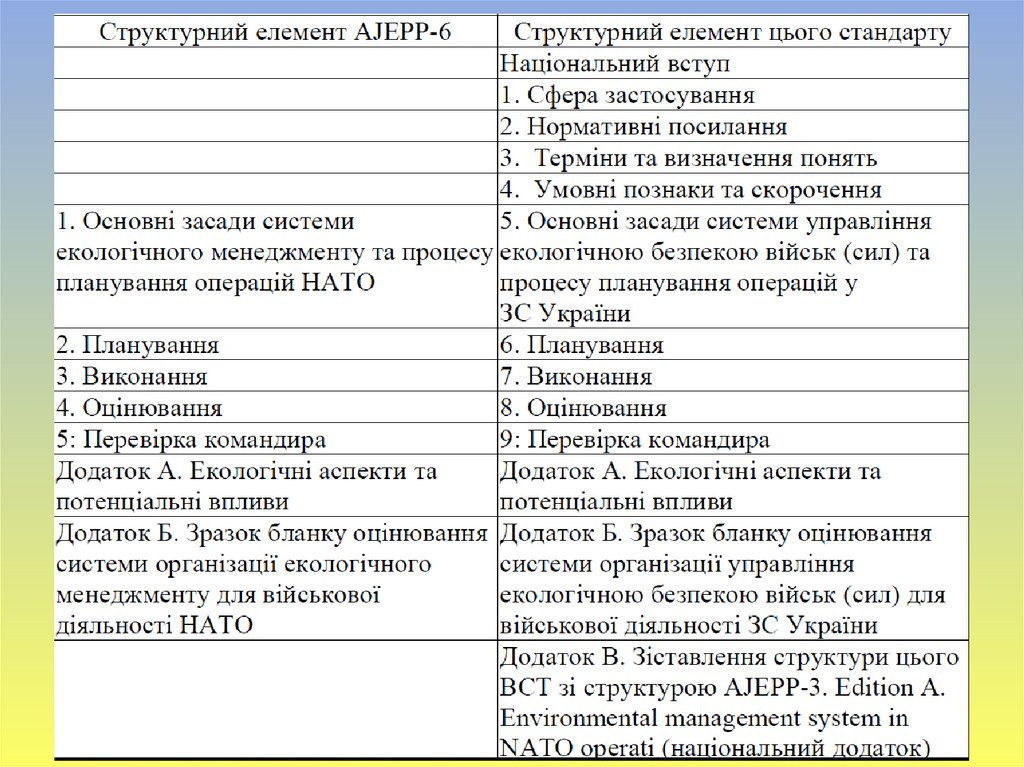 | Структурний елемент AJEPP-6 | Структурний елемент цього стандарту |
|---|---|
| | Національний вступ |
| | 1. Сфера застосування |
| | 2. Нормативні посилання |
| | 3. Терміни та визначення понять |
| | 4. Умовні познаки та скорочення |
| 1. Основні засади системи екологічного менеджменту та процесу планування операцій НАТО | 5. Основні засади системи управління екологічною безпекою військ (сил) та процесу планування операцій у ЗС України |
| 2. Планування | 6. Планування |
| 3. Виконання | 7. Виконання |
| 4. Оцінювання | 8. Оцінювання |
| 5: Перевірка командира | 9: Перевірка командира |
| Додаток А. Екологічні аспекти та потенціальні впливи | Додаток А. Екологічні аспекти та потенціальні впливи |
| Додаток Б. Зразок бланку оцінювання системи організації екологічного менеджменту для військової діяльності НАТО | Додаток Б. Зразок бланку оцінювання системи організації управління екологічною безпекою військ (сил) для військової діяльності ЗС України |
| | Додаток В. Зіставлення структури цього ВСТ зі структурою AJEPP-3. Edition A. Environmental management system in NATO operati (національний додаток) |